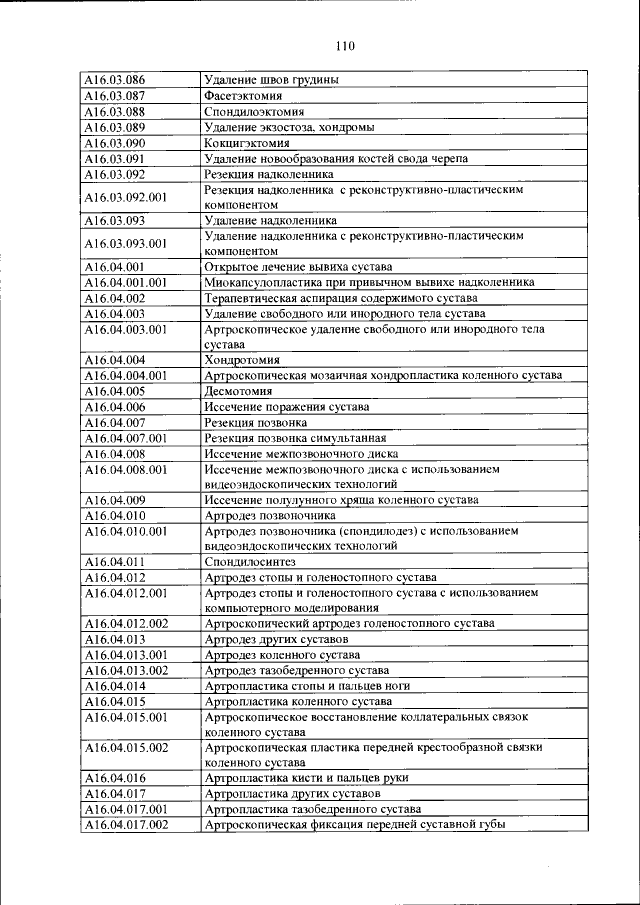 110

| | |
|---|---|
| A16.03.086 | Удаление швов грудины |
| A16.03.087 | Фасетэктомия |
| A16.03.088 | Спондилоэктомия |
| A16.03.089 | Удаление экзостоза, хондромы |
| A16.03.090 | Кокцигэктомия |
| A16.03.091 | Удаление новообразования костей свода черепа |
| A16.03.092 | Резекция надколенника |
| A16.03.092.001 | Резекция надколенника с реконструктивно-пластическим компонентом |
| A16.03.093 | Удаление надколенника |
| A16.03.093.001 | Удаление надколенника с реконструктивно-пластическим компонентом |
| A16.04.001 | Открытое лечение вывиха сустава |
| A16.04.001.001 | Миокапсулопластика при привычном вывихе надколенника |
| A16.04.002 | Терапевтическая аспирация содержимого сустава |
| A16.04.003 | Удаление свободного или инородного тела сустава |
| A16.04.003.001 | Артроскопическое удаление свободного или инородного тела сустава |
| A16.04.004 | Хондротомия |
| A16.04.004.001 | Артроскопическая мозаичная хондропластика коленного сустава |
| A16.04.005 | Десмотомия |
| A16.04.006 | Иссечение поражения сустава |
| A16.04.007 | Резекция позвонка |
| A16.04.007.001 | Резекция позвонка симультанная |
| A16.04.008 | Иссечение межпозвоночного диска |
| A16.04.008.001 | Иссечение межпозвоночного диска с использованием видеоэндоскопических технологий |
| A16.04.009 | Иссечение полулунного хряща коленного сустава |
| A16.04.010 | Артродез позвоночника |
| A16.04.010.001 | Артродез позвоночника (спондилодез) с использованием видеоэндоскопических технологий |
| A16.04.011 | Спондилосинтез |
| A16.04.012 | Артродез стопы и голеностопного сустава |
| A16.04.012.001 | Артродез стопы и голеностопного сустава с использованием компьютерного моделирования |
| A16.04.012.002 | Артроскопический артродез голеностопного сустава |
| A16.04.013 | Артродез других суставов |
| A16.04.013.001 | Артродез коленного сустава |
| A16.04.013.002 | Артродез тазобедренного сустава |
| A16.04.014 | Артропластика стопы и пальцев ноги |
| A16.04.015 | Артропластика коленного сустава |
| A16.04.015.001 | Артроскопическое восстановление коллатеральных связок коленного сустава |
| A16.04.015.002 | Артроскопическая пластика передней крестообразной связки коленного сустава |
| A16.04.016 | Артропластика кисти и пальцев руки |
| A16.04.017 | Артропластика других суставов |
| A16.04.017.001 | Артропластика тазобедренного сустава |
| A16.04.017.002 | Артроскопическая фиксация передней суставной губы |